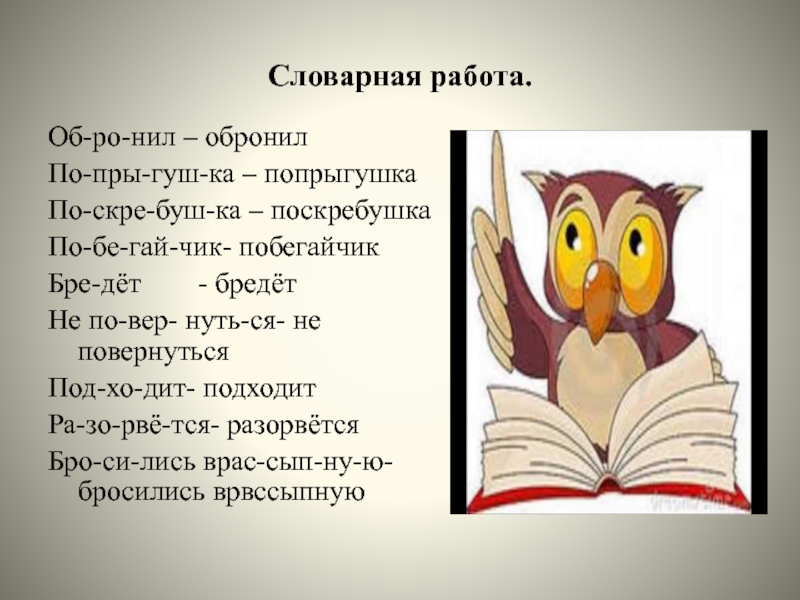 Словарная работа.

Об-ро-нил – обронил

По-пры-гуш-ка – попрыгушка

По-скре-буш-ка – поскребушка

По-бе-гай-чик- побегайчик

Бре-дёт - бредёт

Не по-вер- нуть-ся- не повернуться

Под-хо-дит- подходит

Ра-зо-рвё-тся- разорвётся

Бро-си-лись врас-сып-ну-ю- бросились врвссыпную